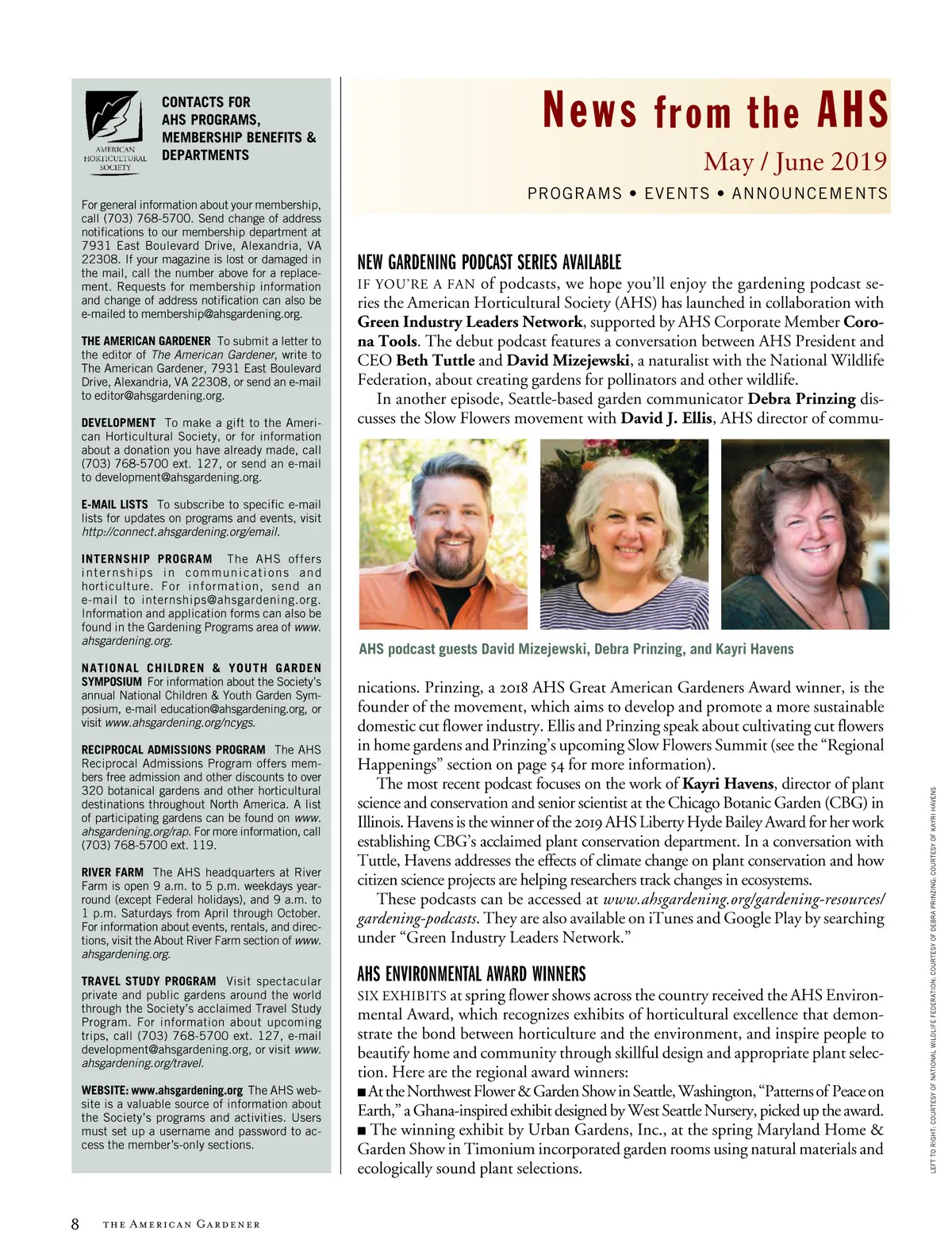 AMERICAN HORTICULTURAL SOCIETY

CONTACTS FOR AHS PROGRAMS, MEMBERSHIP BENEFITS & DEPARTMENTS

For general information about your membership, call (703) 768-5700. Send change of address notifications to our membership department at 7931 East Boulevard Drive, Alexandria, VA 22308. If your magazine is lost or damaged in the mail, call the number above for a replacement. Requests for membership information and change of address notification can also be e-mailed to membership@ahsgardening.org.

THE AMERICAN GARDENER To submit a letter to the editor of The American Gardener, write to The American Gardener, 7931 East Boulevard Drive, Alexandria, VA 22308, or send an e-mail to editor@ahsgardening.org.

DEVELOPMENT To make a gift to the American Horticultural Society, or for information about a donation you have already made, call (703) 768-5700 ext. 127, or send an e-mail to development@ahsgardening.org.

E-MAIL LISTS To subscribe to specific e-mail lists for updates on programs and events, visit http://connect.ahsgardening.org/email.

INTERNSHIP PROGRAM The AHS offers internships in communications and horticulture. For information, send an e-mail to internships@ahsgardening.org. Information and application forms can also be found in the Gardening Programs area of www.ahsgardening.org.

NATIONAL CHILDREN & YOUTH GARDEN SYMPOSIUM For information about the Society's annual National Children & Youth Garden Symposium, e-mail education@ahsgardening.org, or visit www.ahsgardening.org/ncygs.

RECIPROCAL ADMISSIONS PROGRAM The AHS Reciprocal Admissions Program offers members free admission and other discounts to over 320 botanical gardens and other horticultural destinations throughout North America. A list of participating gardens can be found on www.ahsgardening.org/rap. For more information, call (703) 768-5700 ext. 119.

RIVER FARM The AHS headquarters at River Farm is open 9 a.m. to 5 p.m. weekdays year-round (except Federal holidays), and 9 a.m. to 1 p.m. Saturdays from April through October. For information about events, rentals, and directions, visit the About River Farm section of www.ahsgardening.org.

TRAVEL STUDY PROGRAM Visit spectacular private and public gardens around the world through the Society's acclaimed Travel Study Program. For information about upcoming trips, call (703) 768-5700 ext. 127, e-mail development@ahsgardening.org, or visit www.ahsgardening.org/travel.

WEBSITE: www.ahsgardening.org The AHS website is a valuable source of information about the Society's programs and activities. Users must set up a username and password to access the member's-only sections.

News from the AHS

May / June 2019

PROGRAMS • EVENTS • ANNOUNCEMENTS

NEW GARDENING PODCAST SERIES AVAILABLE

IF YOU'RE A FAN of podcasts, we hope you'll enjoy the gardening podcast series the American Horticultural Society (AHS) has launched in collaboration with Green Industry Leaders Network, supported by AHS Corporate Member Corona Tools. The debut podcast features a conversation between AHS President and CEO Beth Tuttle and David Mizejewski, a naturalist with the National Wildlife Federation, about creating gardens for pollinators and other wildlife.

In another episode, Seattle-based garden communicator Debra Prinzing discusses the Slow Flowers movement with David J. Ellis, AHS director of communications. Prinzing, a 2018 AHS Great American Gardeners Award winner, is the founder of the movement, which aims to develop and promote a more sustainable domestic cut flower industry. Ellis and Prinzing speak about cultivating cut flowers in home gardens and Prinzing's upcoming Slow Flowers Summit (see the "Regional Happenings" section on page 54 for more information).

AHS podcast guests David Mizejewski, Debra Prinzing, and Kayri Havens

The most recent podcast focuses on the work of Kayri Havens, director of plant science and conservation and senior scientist at the Chicago Botanic Garden (CBG) in Illinois. Havens is the winner of the 2019 AHS Liberty Hyde Bailey Award for her work establishing CBG's acclaimed plant conservation department. In a conversation with Tuttle, Havens addresses the effects of climate change on plant conservation and how citizen science projects are helping researchers track changes in ecosystems.

These podcasts can be accessed at www.ahsgardening.org/gardening-resources/gardening-podcasts. They are also available on iTunes and Google Play by searching under "Green Industry Leaders Network."

AHS ENVIRONMENTAL AWARD WINNERS

SIX EXHIBITS at spring flower shows across the country received the AHS Environmental Award, which recognizes exhibits of horticultural excellence that demonstrate the bond between horticulture and the environment, and inspire people to beautify home and community through skillful design and appropriate plant selection. Here are the regional award winners:
■ At the Northwest Flower & Garden Show in Seattle, Washington, "Patterns of Peace on Earth," a Ghana-inspired exhibit designed by West Seattle Nursery, picked up the award.
■ The winning exhibit by Urban Gardens, Inc., at the spring Maryland Home & Garden Show in Timonium incorporated garden rooms using natural materials and ecologically sound plant selections.

LEFT TO RIGHT: COURTESY OF NATIONAL WILDLIFE FEDERATION; COURTESY OF DEBRA PRINZING; COURTESY OF KAYRI HAVENS

8 THE AMERICAN GARDENER